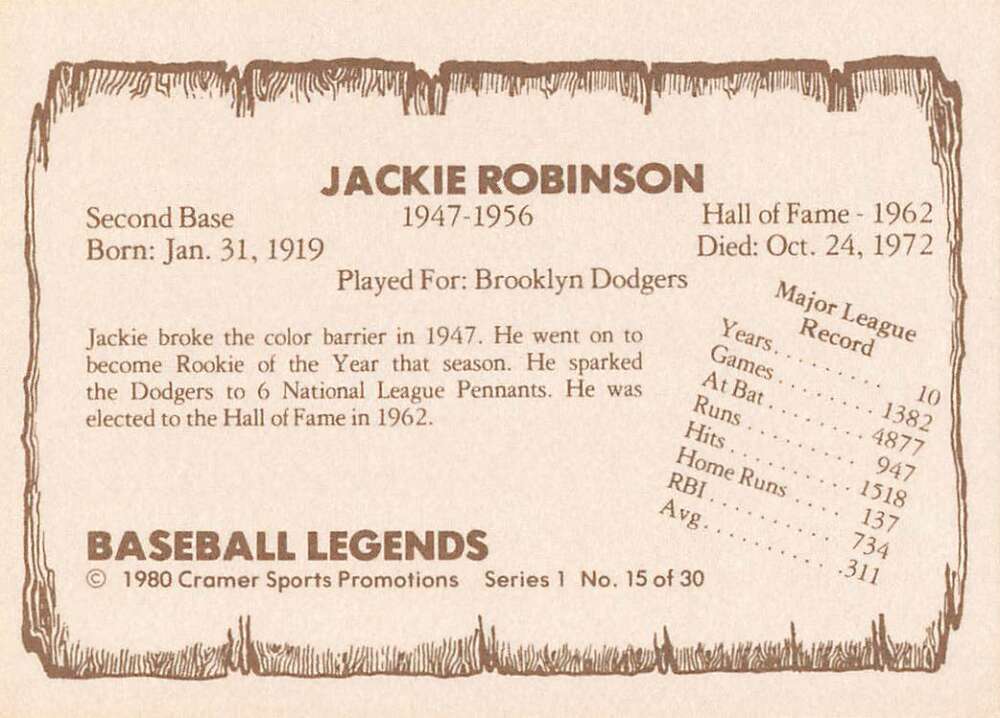 JACKIE ROBINSON

Second Base
Born: Jan. 31, 1919

1947-1956

Hall of Fame - 1962
Died: Oct. 24, 1972

Played For: Brooklyn Dodgers

Jackie broke the color barrier in 1947. He went on to become Rookie of the Year that season. He sparked the Dodgers to 6 National League Pennants. He was elected to the Hall of Fame in 1962.

Major League
Record
Years 10
Games 1382
At Bat 4877
Runs 947
Hits 1518
Home Runs 137
RBI 734
Avg. .311

BASEBALL LEGENDS
© 1980 Cramer Sports Promotions Series 1 No. 15 of 30